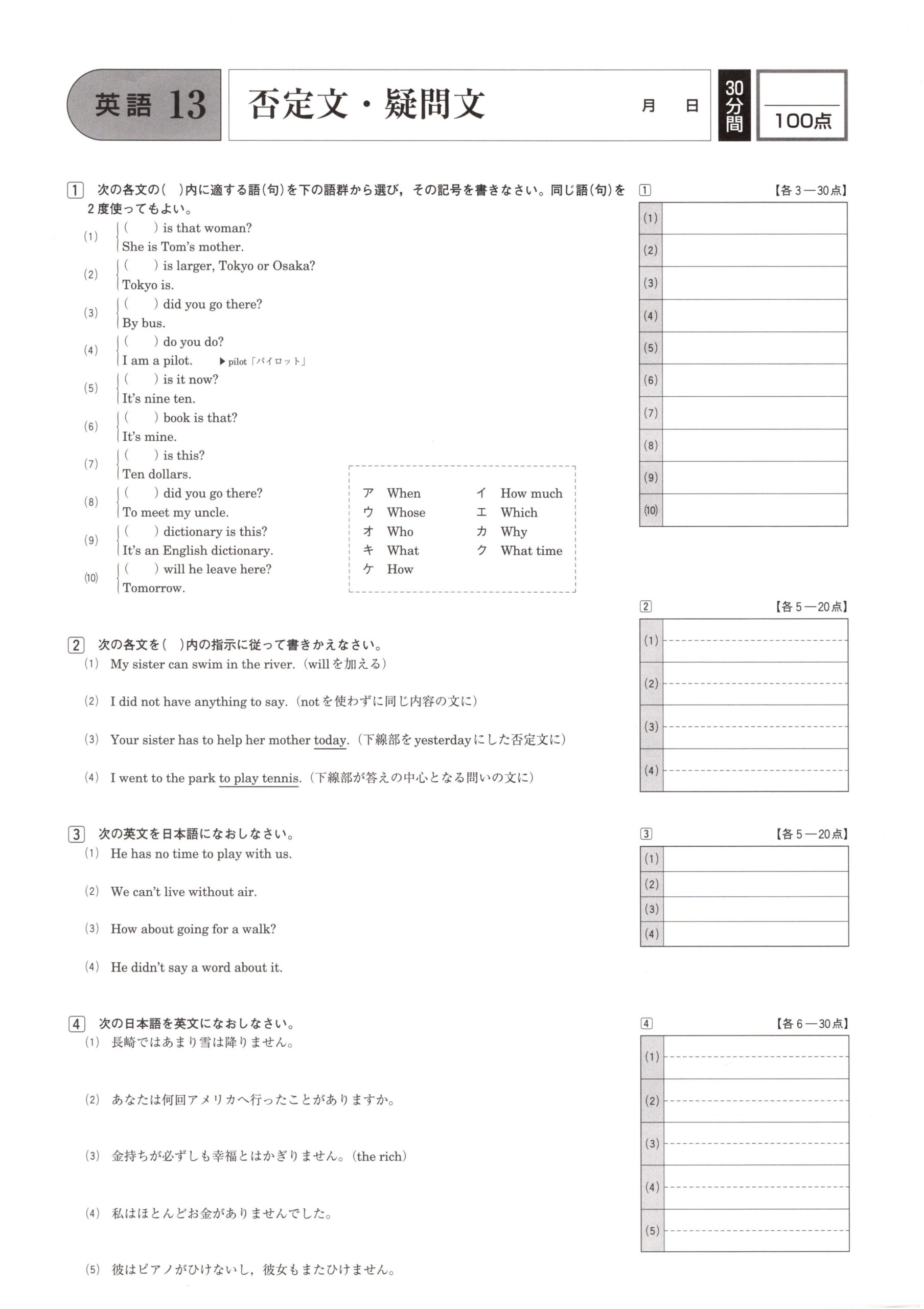 英語 13

否定文・疑問文

月　日

30分間

100点

1 次の各文の(　)内に適する語(句)を下の語群から選び，その記号を書きなさい。同じ語(句)を2度使ってもよい。

(1) (　) is that woman?
She is Tom's mother.

(2) (　) is larger, Tokyo or Osaka?
Tokyo is.

(3) (　) did you go there?
By bus.

(4) (　) do you do?
I am a pilot. ▶pilot「パイロット」

(5) (　) is it now?
It's nine ten.

(6) (　) book is that?
It's mine.

(7) (　) is this?
Ten dollars.

(8) (　) did you go there?
To meet my uncle.

(9) (　) dictionary is this?
It's an English dictionary.

(10) (　) will he leave here?
Tomorrow.

ア When　イ How much
ウ Whose　エ Which
オ Who　カ Why
キ What　ク What time
ケ How

2 次の各文を(　)内の指示に従って書きかえなさい。
(1) My sister can swim in the river. (willを加える)
(2) I did not have anything to say. (notを使わずに同じ内容の文に)
(3) Your sister has to help her mother today. (下線部をyesterdayにした否定文に)
(4) I went to the park to play tennis. (下線部が答えの中心となる問いの文に)

3 次の英文を日本語になおしなさい。
(1) He has no time to play with us.
(2) We can't live without air.
(3) How about going for a walk?
(4) He didn't say a word about it.

4 次の日本語を英文になおしなさい。
(1) 長崎ではあまり雪は降りません。
(2) あなたは何回アメリカへ行ったことがありますか。
(3) 金持ちが必ずしも幸福とはかぎりません。(the rich)
(4) 私はほとんどお金がありませんでした。
(5) 彼はピアノがひけないし，彼女もまたひけません。

1 【各3—30点】
(1)
(2)
(3)
(4)
(5)
(6)
(7)
(8)
(9)
(10)

2 【各5—20点】
(1)
(2)
(3)
(4)

3 【各5—20点】
(1)
(2)
(3)
(4)

4 【各6—30点】
(1)
(2)
(3)
(4)
(5)